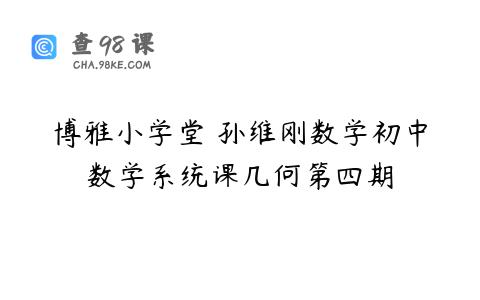 查98课
CHA.98KE.COM

博雅小学堂 孙维刚数学初中数学系统课几何第四期